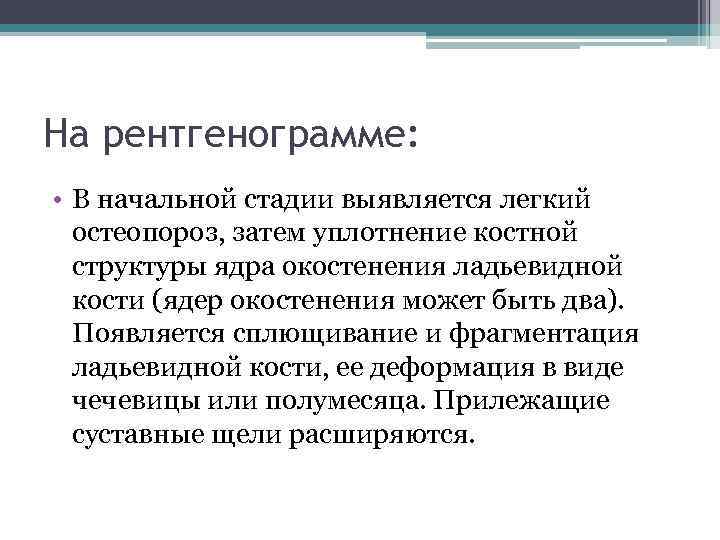 На рентгенограмме:

• В начальной стадии выявляется легкий остеопороз, затем уплотнение костной структуры ядра окостенения ладьевидной кости (ядер окостенения может быть два). Появляется сплющивание и фрагментация ладьевидной кости, ее деформация в виде чечевицы или полумесяца. Прилежащие суставные щели расширяются.